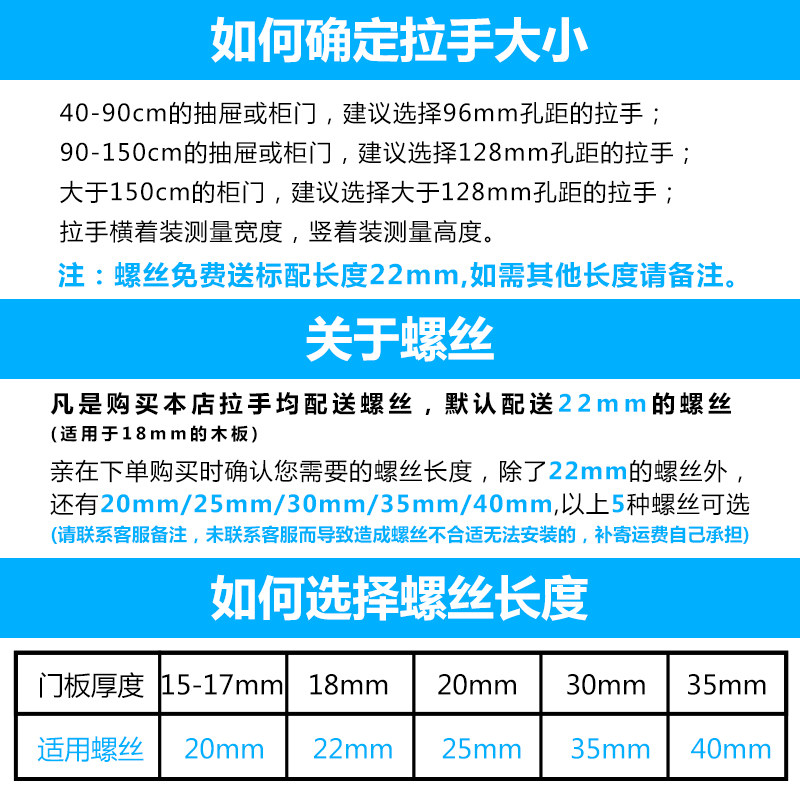 如何确定拉手大小

40-90cm的抽屉或柜门，建议选择96mm孔距的拉手；

90-150cm的抽屉或柜门，建议选择128mm孔距的拉手；

大于150cm的柜门，建议选择大于128mm孔距的拉手；

拉手横着装测量宽度，竖着装测量高度。

注：螺丝免费送标配长度22mm,如需其他长度请备注。

关于螺丝

凡是购买本店拉手均配送螺丝，默认配送22mm的螺丝

(适用于18mm的木板)

亲在下单购买时确认您需要的螺丝长度，除了22mm的螺丝外，还有20mm/25mm/30mm/35mm/40mm,以上5种螺丝可选

(请联系客服备注，未联系客服而导致造成螺丝不合适无法安装的，补寄运费自己承担)

如何选择螺丝长度

| 门板厚度 | 15-17mm | 18mm | 20mm | 30mm | 35mm |
|---|---|---|---|---|---|
| 适用螺丝 | 20mm | 22mm | 25mm | 35mm | 40mm |